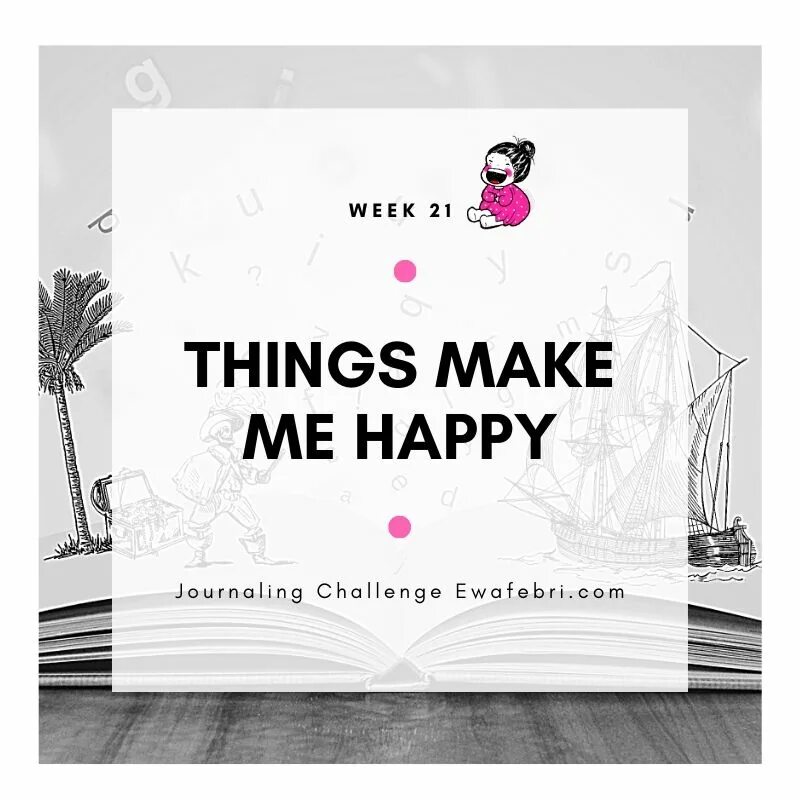 WEEK 21

THINGS MAKE ME HAPPY

Journaling Challenge Ewafebri.com